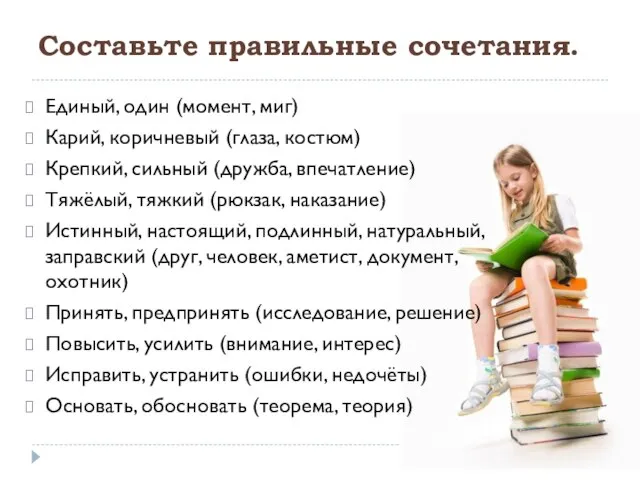 Составьте правильные сочетания.

Единый, один (момент, миг)
Карий, коричневый (глаза, костюм)
Крепкий, сильный (дружба, впечатление)
Тяжёлый, тяжкий (рюкзак, наказание)
Истинный, настоящий, подлинный, натуральный, заправский (друг, человек, аметист, документ, охотник)
Принять, предпринять (исследование, решение)
Повысить, усилить (внимание, интерес)
Исправить, устранить (ошибки, недочёты)
Основать, обосновать (теорема, теория)